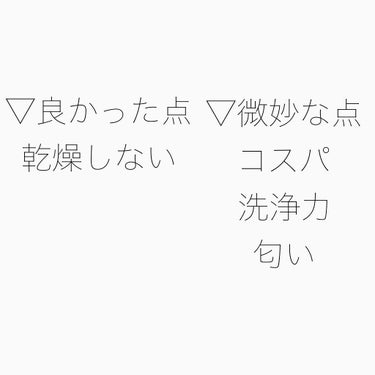 ▽良かった点
乾燥しない

▽微妙な点
コスパ
洗浄力
匂い